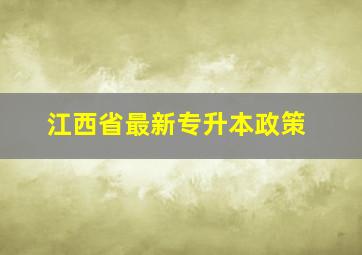 江西省最新专升本政策